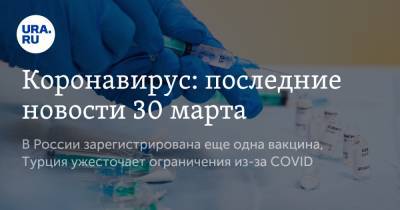 URA.RU

Коронавирус: последние новости 30 марта

В России зарегистрирована еще одна вакцина, Турция ужесточает ограничения из-за COVID